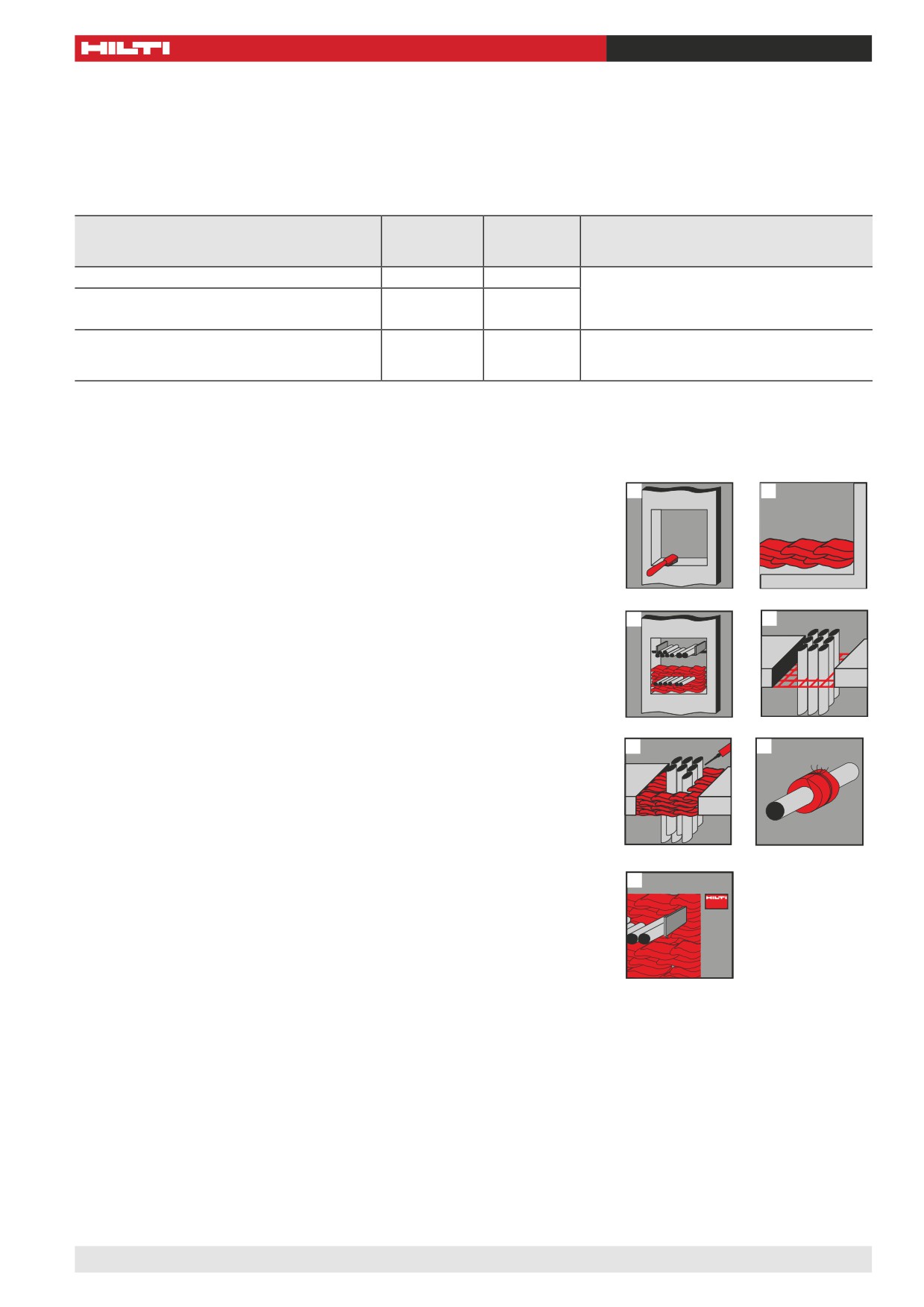 HILTI